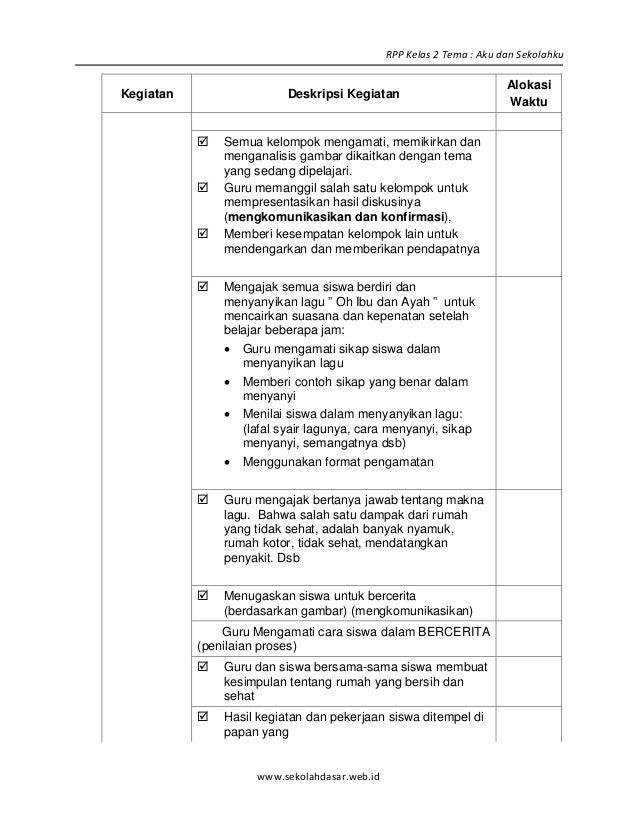 RPP Kelas 2 Tema : Aku dan Sekolahku

| Kegiatan | Deskripsi Kegiatan | Alokasi Waktu |
|---|---|---|
| | | |
| | ☑ Semua kelompok mengamati, memikirkan dan menganalisis gambar dikaitkan dengan tema yang sedang dipelajari. ☑ Guru memanggil salah satu kelompok untuk mempresentasikan hasil diskusinya (**mengkomunikasikan dan konfirmasi**), ☑ Memberi kesempatan kelompok lain untuk mendengarkan dan memberikan pendapatnya | |
| | ☑ Mengajak semua siswa berdiri dan menyanyikan lagu " Oh Ibu dan Ayah " untuk mencairkan suasana dan kepenatan setelah belajar beberapa jam: • Guru mengamati sikap siswa dalam menyanyikan lagu • Memberi contoh sikap yang benar dalam menyanyi • Menilai siswa dalam menyanyikan lagu: (lafal syair lagunya, cara menyanyi, sikap menyanyi, semangatnya dsb) • Menggunakan format pengamatan | |
| | ☑ Guru mengajak bertanya jawab tentang makna lagu. Bahwa salah satu dampak dari rumah yang tidak sehat, adalah banyak nyamuk, rumah kotor, tidak sehat, mendatangkan penyakit. Dsb | |
| | ☑ Menugaskan siswa untuk bercerita (berdasarkan gambar) (mengkomunikasikan) | |
| | Guru Mengamati cara siswa dalam BERCERITA (penilaian proses) | |
| | ☑ Guru dan siswa bersama-sama siswa membuat kesimpulan tentang rumah yang bersih dan sehat | |
| | ☑ Hasil kegiatan dan pekerjaan siswa ditempel di papan yang | |

www.sekolahdasar.web.id